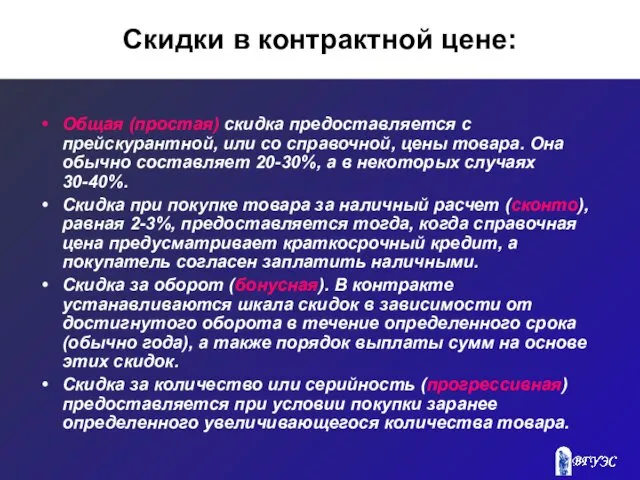 Скидки в контрактной цене:

• Общая (простая) скидка предоставляется с прейскурантной, или со справочной, цены товара. Она обычно составляет 20-30%, а в некоторых случаях 30-40%.

• Скидка при покупке товара за наличный расчет (сконто), равная 2-3%, предоставляется тогда, когда справочная цена предусматривает краткосрочный кредит, а покупатель согласен заплатить наличными.

• Скидка за оборот (бонусная). В контракте устанавливаются шкала скидок в зависимости от достигнутого оборота в течение определенного срока (обычно года), а также порядок выплаты сумм на основе этих скидок.

• Скидка за количество или серийность (прогрессивная) предоставляется при условии покупки заранее определенного увеличивающегося количества товара.

ВГУЭС